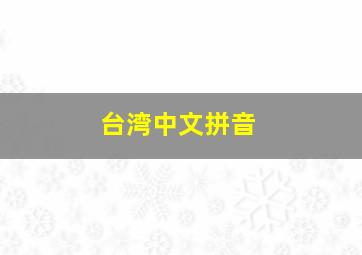 台湾中文拼音